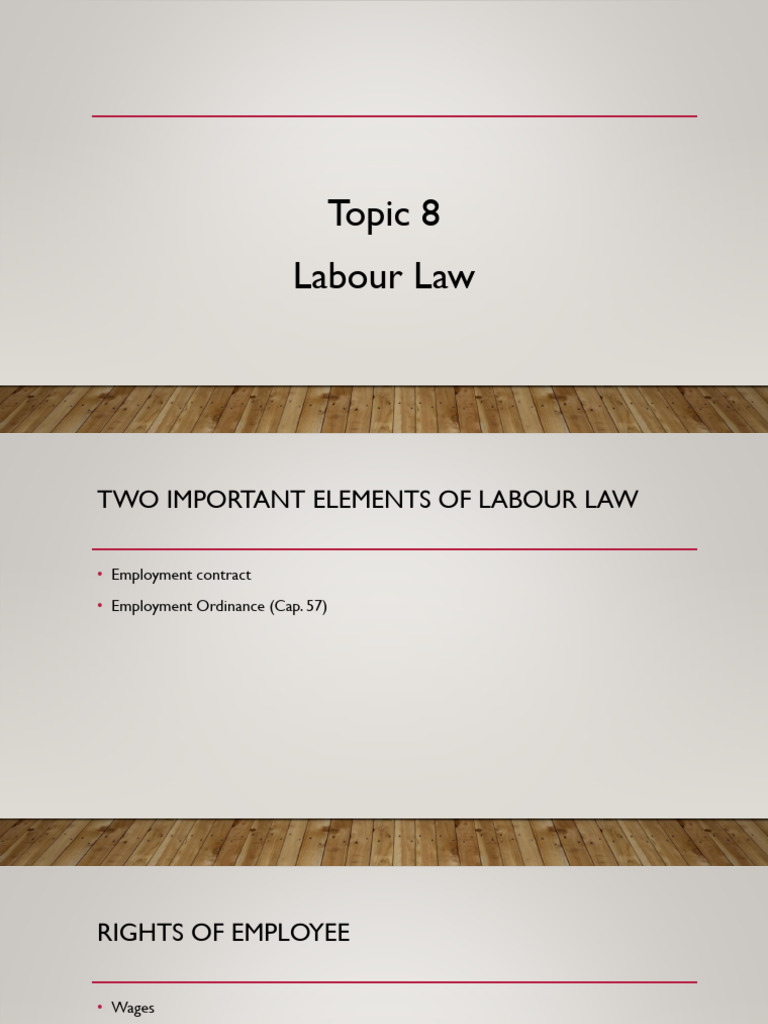 Topic 8

Labour Law

TWO IMPORTANT ELEMENTS OF LABOUR LAW

• Employment contract
• Employment Ordinance (Cap. 57)

RIGHTS OF EMPLOYEE

• Wages